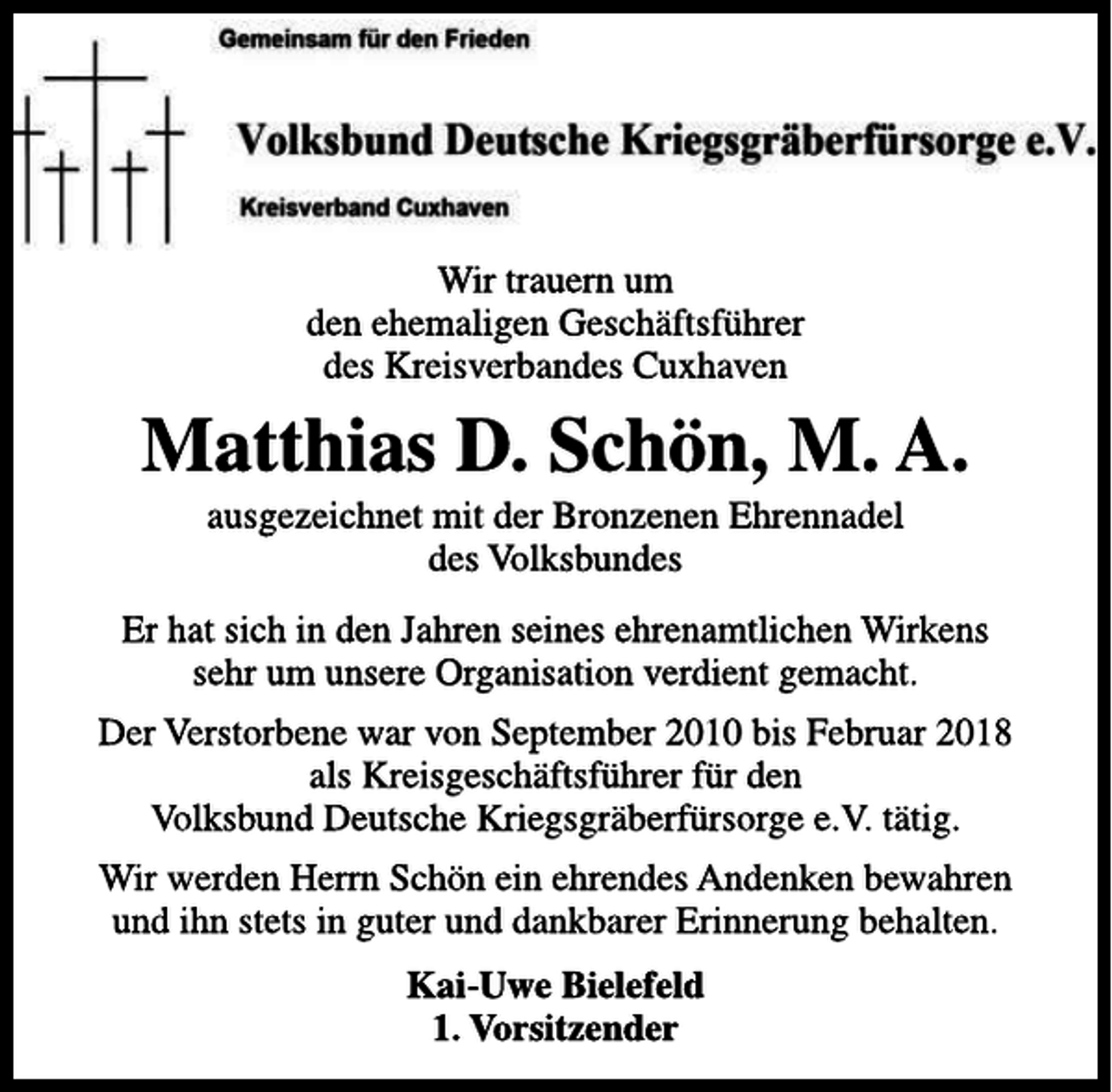 Gemeinsam für den Frieden

Volksbund Deutsche Kriegsgräberfürsorge e.V.

Kreisverband Cuxhaven

Wir trauern um
den ehemaligen Geschäftsführer
des Kreisverbandes Cuxhaven

Matthias D. Schön, M. A.

ausgezeichnet mit der Bronzenen Ehrennadel
des Volksbundes

Er hat sich in den Jahren seines ehrenamtlichen Wirkens sehr um unsere Organisation verdient gemacht.

Der Verstorbene war von September 2010 bis Februar 2018 als Kreisgeschäftsführer für den Volksbund Deutsche Kriegsgräberfürsorge e.V. tätig.

Wir werden Herrn Schön ein ehrendes Andenken bewahren und ihn stets in guter und dankbarer Erinnerung behalten.

Kai-Uwe Bielefeld
1. Vorsitzender